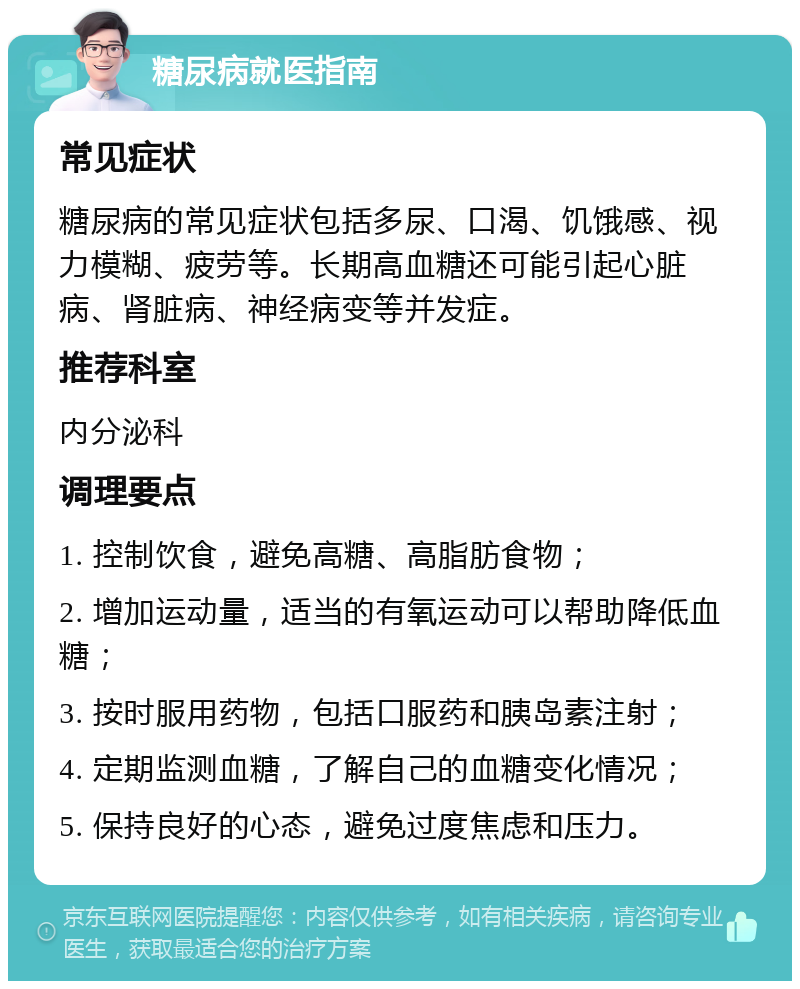 糖尿病就医指南

常见症状

糖尿病的常见症状包括多尿、口渴、饥饿感、视力模糊、疲劳等。长期高血糖还可能引起心脏病、肾脏病、神经病变等并发症。

推荐科室

内分泌科

调理要点

1. 控制饮食，避免高糖、高脂肪食物；

2. 增加运动量，适当的有氧运动可以帮助降低血糖；

3. 按时服用药物，包括口服药和胰岛素注射；

4. 定期监测血糖，了解自己的血糖变化情况；

5. 保持良好的心态，避免过度焦虑和压力。

京东互联网医院提醒您：内容仅供参考，如有相关疾病，请咨询专业医生，获取最适合您的治疗方案